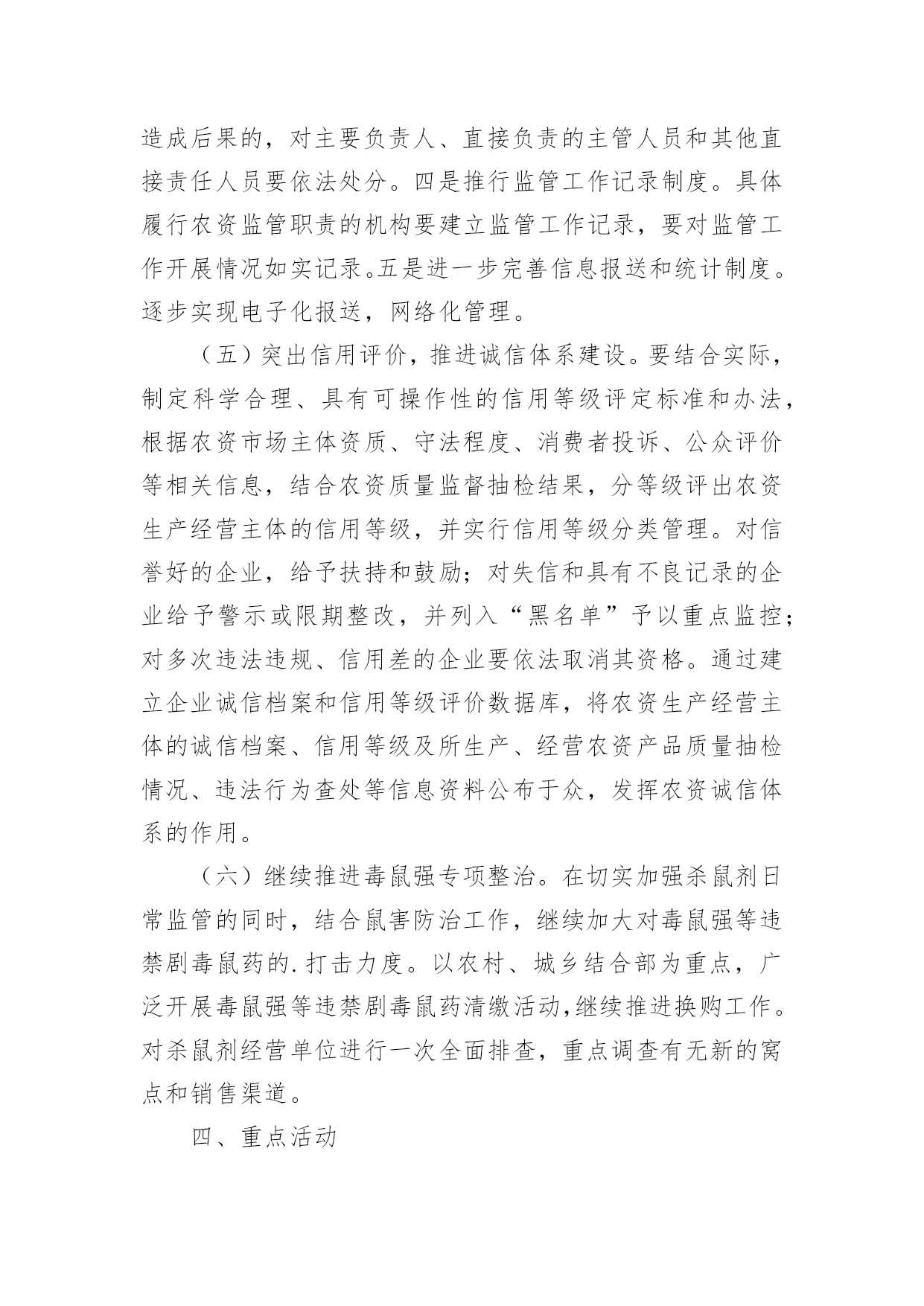 造成后果的，对主要负责人、直接负责的主管人员和其他直接责任人员要依法处分。四是推行监管工作记录制度。具体履行农资监管职责的机构要建立监管工作记录，要对监管工作开展情况如实记录。五是进一步完善信息报送和统计制度。逐步实现电子化报送，网络化管理。

（五）突出信用评价，推进诚信体系建设。要结合实际，制定科学合理、具有可操作性的信用等级评定标准和办法，根据农资市场主体资质、守法程度、消费者投诉、公众评价等相关信息，结合农资质量监督抽检结果，分等级评出农资生产经营主体的信用等级，并实行信用等级分类管理。对信誉好的企业，给予扶持和鼓励；对失信和具有不良记录的企业给予警示或限期整改，并列入“黑名单”予以重点监控；对多次违法违规、信用差的企业要依法取消其资格。通过建立企业诚信档案和信用等级评价数据库，将农资生产经营主体的诚信档案、信用等级及所生产、经营农资产品质量抽检情况、违法行为查处等信息资料公布于众，发挥农资诚信体系的作用。

（六）继续推进毒鼠强专项整治。在切实加强杀鼠剂日常监管的同时，结合鼠害防治工作，继续加大对毒鼠强等违禁剧毒鼠药的.打击力度。以农村、城乡结合部为重点，广泛开展毒鼠强等违禁剧毒鼠药清缴活动,继续推进换购工作。对杀鼠剂经营单位进行一次全面排查，重点调查有无新的窝点和销售渠道。

四、重点活动